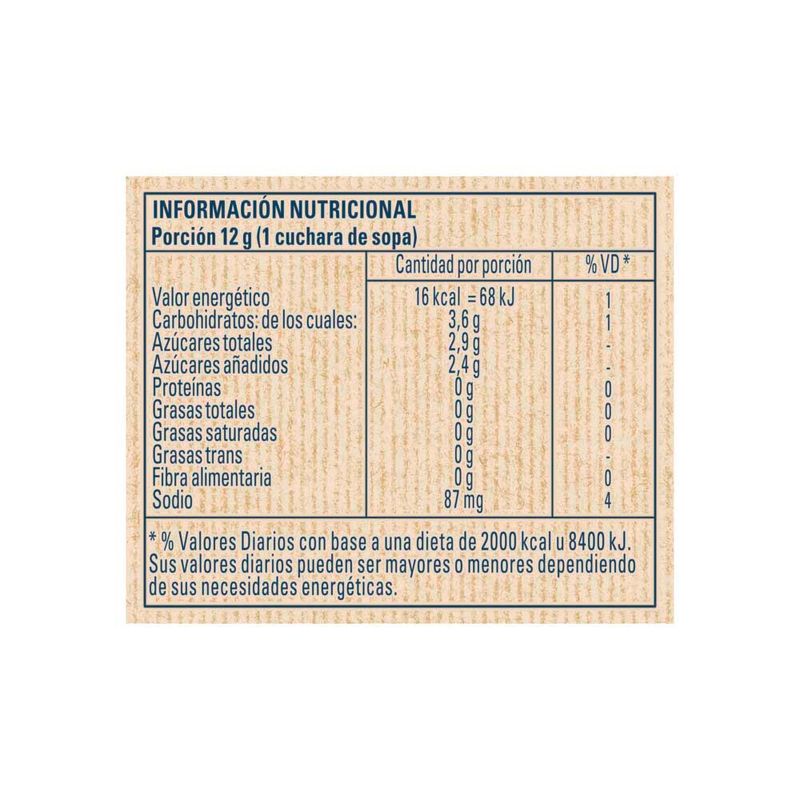 INFORMACIÓN NUTRICIONAL
Porción 12 g (1 cuchara de sopa)

| | Cantidad por porción | % VD * |
|---|---|---|
| Valor energético | 16 kcal = 68 kJ | 1 |
| Carbohidratos: de los cuales: | 3,6 g | 1 |
| Azúcares totales | 2,9 g | - |
| Azúcares añadidos | 2,4 g | - |
| Proteínas | 0 g | 0 |
| Grasas totales | 0 g | 0 |
| Grasas saturadas | 0 g | 0 |
| Grasas trans | 0 g | - |
| Fibra alimentaria | 0 g | 0 |
| Sodio | 87 mg | 4 |

* % Valores Diarios con base a una dieta de 2000 kcal u 8400 kJ. Sus valores diarios pueden ser mayores o menores dependiendo de sus necesidades energéticas.